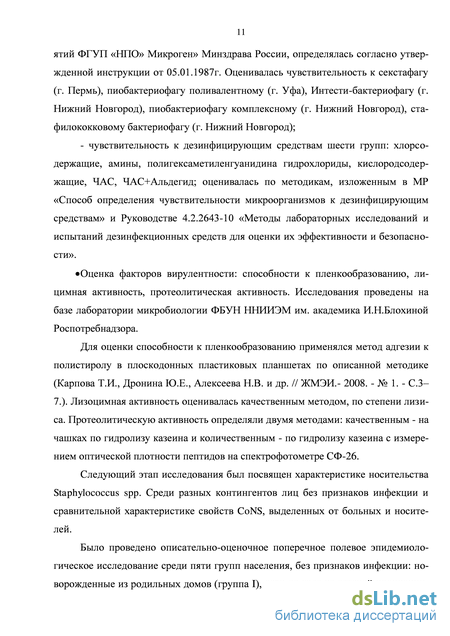 11

ятий ФГУП «НПО» Микроген» Минздрава России, определялась согласно утвержденной инструкции от 05.01.1987г. Оценивалась чувствительность к секстафагу (г. Пермь), пиобактериофагу поливалентному (г. Уфа), Интести-бактериофагу (г. Нижний Новгород), пиобактериофагу комплексному (г. Нижний Новгород), стафилококковому бактериофагу (г. Нижний Новгород);

- чувствительность к дезинфицирующим средствам шести групп: хлорсодержащие, амины, полигексаметиленгуанидина гидрохлориды, кислородсодержащие, ЧАС, ЧАС+Альдегид; оценивалась по методикам, изложенным в МР «Способ определения чувствительности микроорганизмов к дезинфицирующим средствам» и Руководстве 4.2.2643-10 «Методы лабораторных исследований и испытаний дезинфекционных средств для оценки их эффективности и безопасности».

•Оценка факторов вирулентности: способности к пленкообразованию, лицимная активность, протеолитическая активность. Исследования проведены на базе лаборатории микробиологии ФБУН ННИИЭМ им. академика И.Н.Блохиной Роспотребнадзора.

Для оценки способности к пленкообразованию применялся метод адгезии к полистиролу в плоскодонных пластиковых планшетах по описанной методике (Карпова Т.И., Дронина Ю.Е., Алексеева Н.В. и др. // ЖМЭИ.- 2008. - № 1. - С.3–7.). Лизоцимная активность оценивалась качественным методом, по степени лизиса. Протеолитическую активность определяли двумя методами: качественным - на чашках по гидролизу казеина и количественным - по гидролизу казеина с измерением оптической плотности пептидов на спектрофотометре СФ-26.

Следующий этап исследования был посвящен характеристике носительства Staphylococcus spp. Среди разных контингентов лиц без признаков инфекции и сравнительной характеристике свойств CoNS, выделенных от больных и носителей.

Было проведено описательно-оценочное поперечное полевое эпидемиологическое исследование среди пяти групп населения, без признаков инфекции: новорожденные из родильных домов (группа I),

dsLib.net
библиотека диссертаций